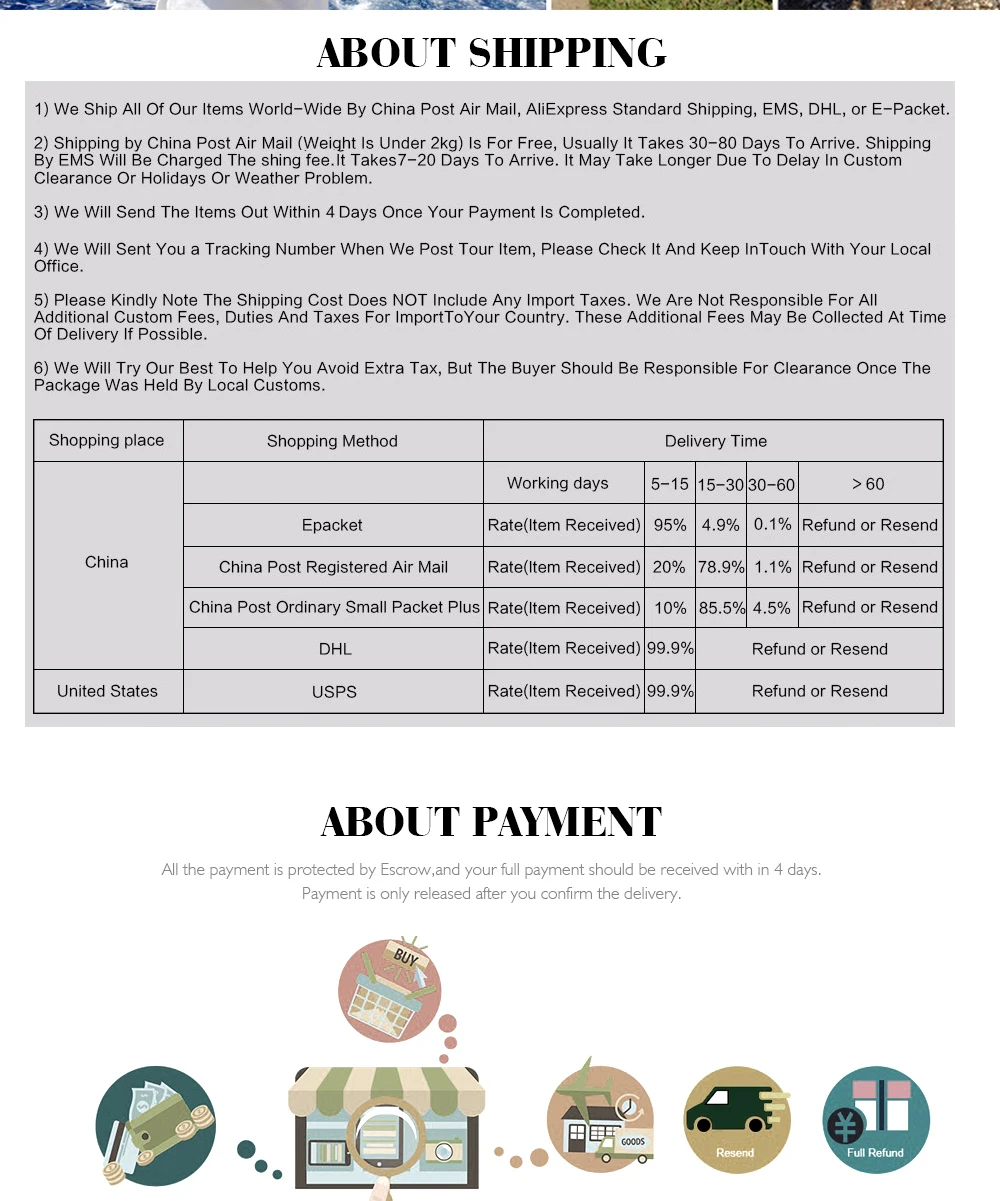 ABOUT SHIPPING

1) We Ship All Of Our Items World-Wide By China Post Air Mail, AliExpress Standard Shipping, EMS, DHL, or E-Packet.

2) Shipping by China Post Air Mail (Weight Is Under 2kg) Is For Free, Usually It Takes 30-80 Days To Arrive. Shipping By EMS Will Be Charged The shing fee.It Takes7-20 Days To Arrive. It May Take Longer Due To Delay In Custom Clearance Or Holidays Or Weather Problem.

3) We Will Send The Items Out Within 4 Days Once Your Payment Is Completed.

4) We Will Sent You a Tracking Number When We Post Tour Item, Please Check It And Keep InTouch With Your Local Office.

5) Please Kindly Note The Shipping Cost Does NOT Include Any Import Taxes. We Are Not Responsible For All Additional Custom Fees, Duties And Taxes For ImportToYour Country. These Additional Fees May Be Collected At Time Of Delivery If Possible.

6) We Will Try Our Best To Help You Avoid Extra Tax, But The Buyer Should Be Responsible For Clearance Once The Package Was Held By Local Customs.

| Shopping place | Shopping Method | Delivery Time | | | | |
|---|---|---|---|---|---|---|
| China | | Working days | 5-15 | 15-30 | 30-60 | > 60 |
| | Epacket | Rate(Item Received) | 95% | 4.9% | 0.1% | Refund or Resend |
| | China Post Registered Air Mail | Rate(Item Received) | 20% | 78.9% | 1.1% | Refund or Resend |
| | China Post Ordinary Small Packet Plus | Rate(Item Received) | 10% | 85.5% | 4.5% | Refund or Resend |
| | DHL | Rate(Item Received) | 99.9% | Refund or Resend | | |
| United States | USPS | Rate(Item Received) | 99.9% | Refund or Resend | | |

ABOUT PAYMENT

All the payment is protected by Escrow,and your full payment should be received with in 4 days.
Payment is only released after you confirm the delivery.

BUY

GOODS

Resend

Full Refund